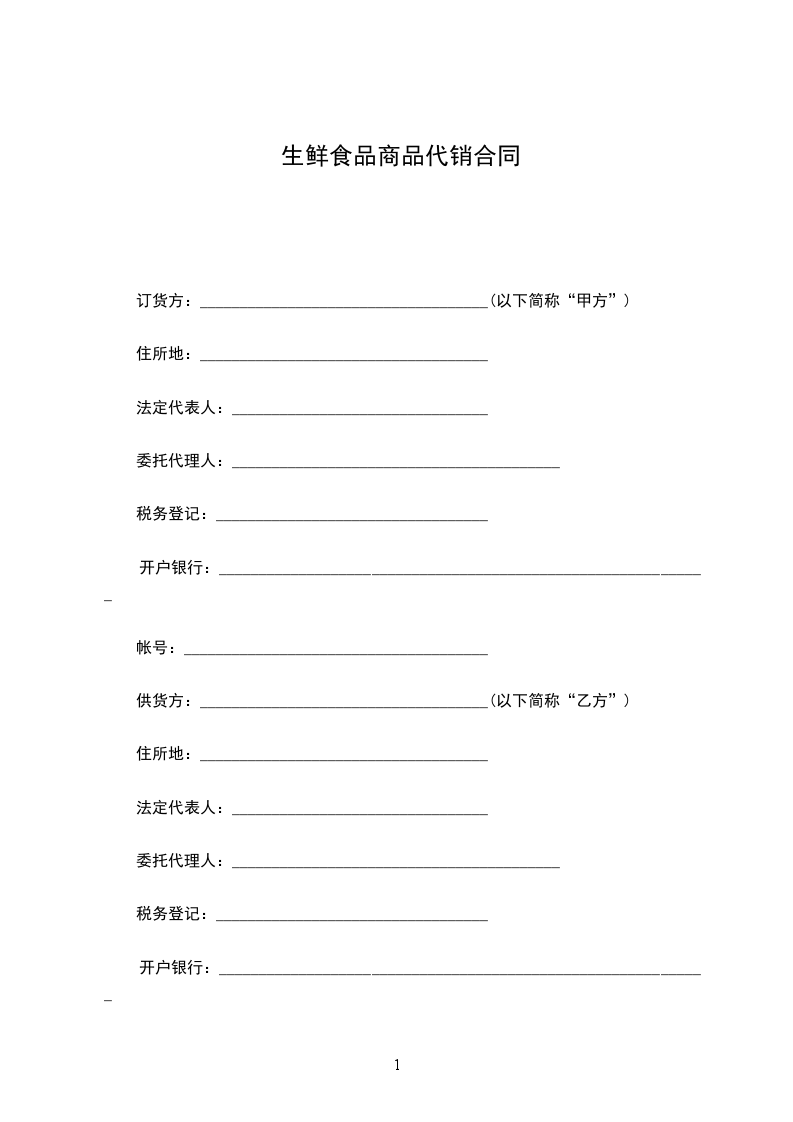 生鲜食品商品代销合同

订货方：____（以下简称“甲方”）

住所地：____

法定代表人：____

委托代理人：____

税务登记：____

开户银行：____

帐号：____

供货方：____（以下简称“乙方”）

住所地：____

法定代表人：____

委托代理人：____

税务登记：____

开户银行：____

1